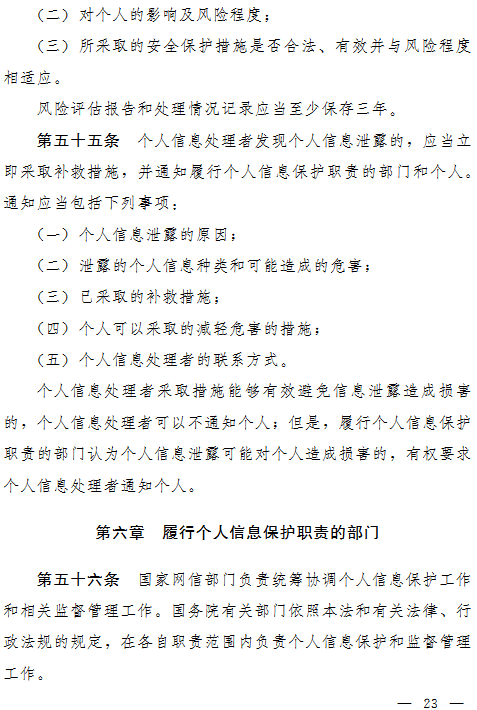 （二）对个人的影响及风险程度；

（三）所采取的安全保护措施是否合法、有效并与风险程度相适应。

风险评估报告和处理情况记录应当至少保存三年。

第五十五条　个人信息处理者发现个人信息泄露的，应当立即采取补救措施，并通知履行个人信息保护职责的部门和个人。通知应当包括下列事项：

（一）个人信息泄露的原因；

（二）泄露的个人信息种类和可能造成的危害；

（三）已采取的补救措施；

（四）个人可以采取的减轻危害的措施；

（五）个人信息处理者的联系方式。

个人信息处理者采取措施能够有效避免信息泄露造成损害的，个人信息处理者可以不通知个人；但是，履行个人信息保护职责的部门认为个人信息泄露可能对个人造成损害的，有权要求个人信息处理者通知个人。

第六章　履行个人信息保护职责的部门

第五十六条　国家网信部门负责统筹协调个人信息保护工作和相关监督管理工作。国务院有关部门依照本法和有关法律、行政法规的规定，在各自职责范围内负责个人信息保护和监督管理工作。

— 23 —